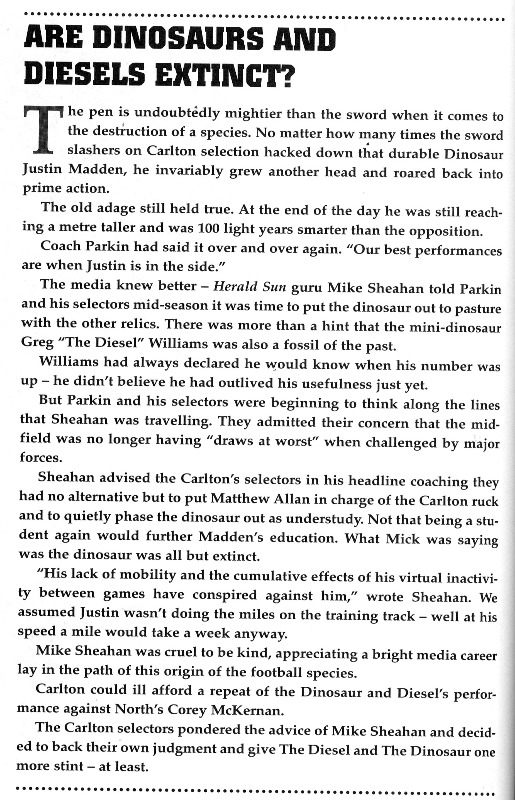 ARE DINOSAURS AND DIESELS EXTINCT?

The pen is undoubtedly mightier than the sword when it comes to the destruction of a species. No matter how many times the sword slashers on Carlton selection hacked down that durable Dinosaur Justin Madden, he invariably grew another head and roared back into prime action.

The old adage still held true. At the end of the day he was still reaching a metre taller and was 100 light years smarter than the opposition.

Coach Parkin had said it over and over again. "Our best performances are when Justin is in the side."

The media knew better – Herald Sun guru Mike Sheahan told Parkin and his selectors mid-season it was time to put the dinosaur out to pasture with the other relics. There was more than a hint that the mini-dinosaur Greg "The Diesel" Williams was also a fossil of the past.

Williams had always declared he would know when his number was up – he didn't believe he had outlived his usefulness just yet.

But Parkin and his selectors were beginning to think along the lines that Sheahan was travelling. They admitted their concern that the midfield was no longer having "draws at worst" when challenged by major forces.

Sheahan advised the Carlton's selectors in his headline coaching they had no alternative but to put Matthew Allan in charge of the Carlton ruck and to quietly phase the dinosaur out as understudy. Not that being a student again would further Madden's education. What Mick was saying was the dinosaur was all but extinct.

"His lack of mobility and the cumulative effects of his virtual inactivity between games have conspired against him," wrote Sheahan. We assumed Justin wasn't doing the miles on the training track – well at his speed a mile would take a week anyway.

Mike Sheahan was cruel to be kind, appreciating a bright media career lay in the path of this origin of the football species.

Carlton could ill afford a repeat of the Dinosaur and Diesel's performance against North's Corey McKernan.

The Carlton selectors pondered the advice of Mike Sheahan and decided to back their own judgment and give The Diesel and The Dinosaur one more stint – at least.